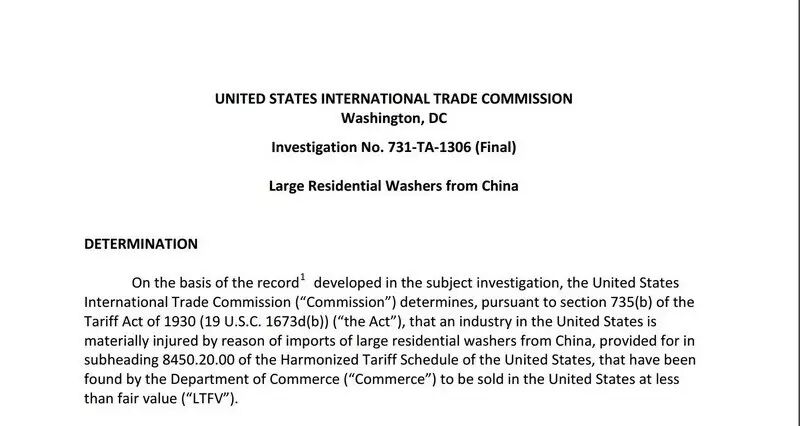 UNITED STATES INTERNATIONAL TRADE COMMISSION
Washington, DC

Investigation No. 731-TA-1306 (Final)

Large Residential Washers from China

DETERMINATION

On the basis of the record$^{1}$ developed in the subject investigation, the United States International Trade Commission ("Commission") determines, pursuant to section 735(b) of the Tariff Act of 1930 (19 U.S.C. 1673d(b)) ("the Act"), that an industry in the United States is materially injured by reason of imports of large residential washers from China, provided for in subheading 8450.20.00 of the Harmonized Tariff Schedule of the United States, that have been found by the Department of Commerce ("Commerce") to be sold in the United States at less than fair value ("LTFV").